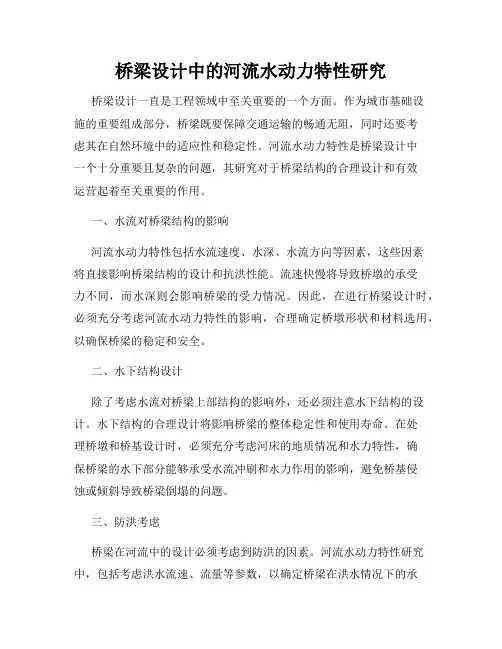 桥梁设计中的河流水动力特性研究

桥梁设计一直是工程领域中至关重要的一个方面。作为城市基础设施的重要组成部分，桥梁既要保障交通运输的畅通无阻，同时还要考虑其在自然环境中的适应性和稳定性。河流水动力特性是桥梁设计中一个十分重要且复杂的问题，其研究对于桥梁结构的合理设计和有效运营起着至关重要的作用。

一、水流对桥梁结构的影响

河流水动力特性包括水流速度、水深、水流方向等因素，这些因素将直接影响桥梁结构的设计和抗洪性能。流速快慢将导致桥墩的承受力不同，而水深则会影响桥梁的受力情况。因此，在进行桥梁设计时，必须充分考虑河流水动力特性的影响，合理确定桥墩形状和材料选用，以确保桥梁的稳定和安全。

二、水下结构设计

除了考虑水流对桥梁上部结构的影响外，还必须注意水下结构的设计。水下结构的合理设计将影响桥梁的整体稳定性和使用寿命。在处理桥墩和桥基设计时，必须充分考虑河床的地质情况和水力特性，确保桥梁的水下部分能够承受水流冲刷和水力作用的影响，避免桥基侵蚀或倾斜导致桥梁倒塌的问题。

三、防洪考虑

桥梁在河流中的设计必须考虑到防洪的因素。河流水动力特性研究中，包括考虑洪水流速、流量等参数，以确定桥梁在洪水情况下的承